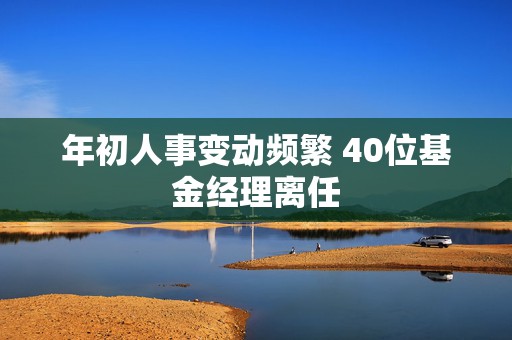 年初人事变动频繁 40位基金经理离任